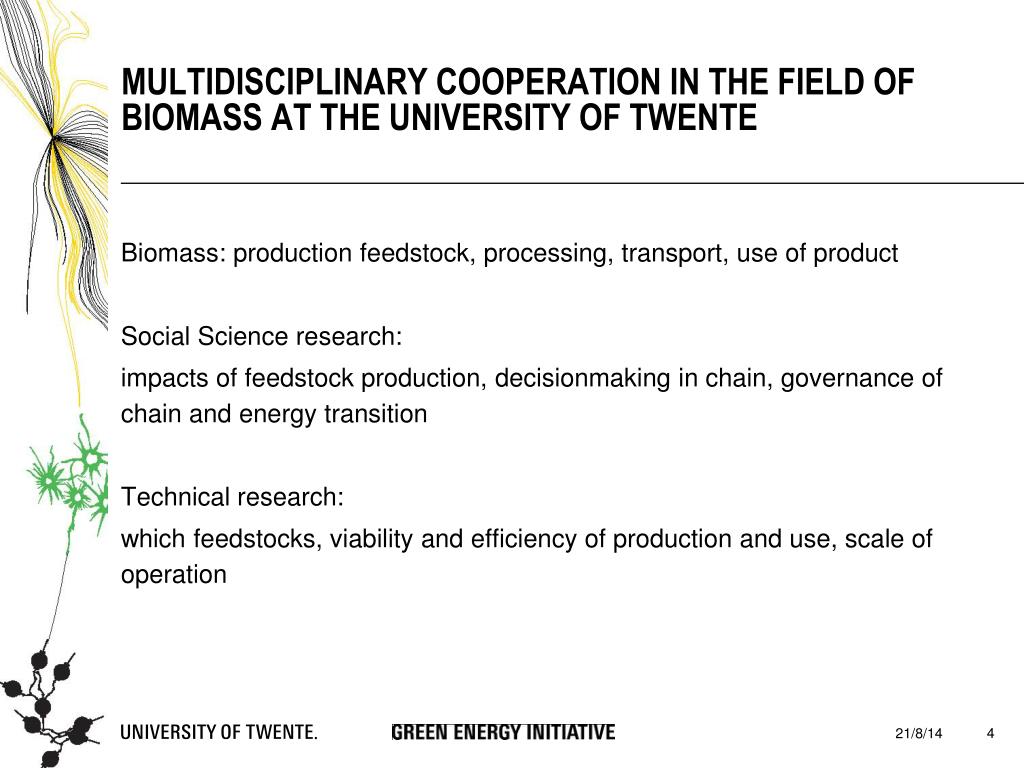 MULTIDISCIPLINARY COOPERATION IN THE FIELD OF BIOMASS AT THE UNIVERSITY OF TWENTE

Biomass: production feedstock, processing, transport, use of product

Social Science research:

impacts of feedstock production, decisionmaking in chain, governance of chain and energy transition

Technical research:

which feedstocks, viability and efficiency of production and use, scale of operation

UNIVERSITY OF TWENTE.

GREEN ENERGY INITIATIVE

21/8/14

4